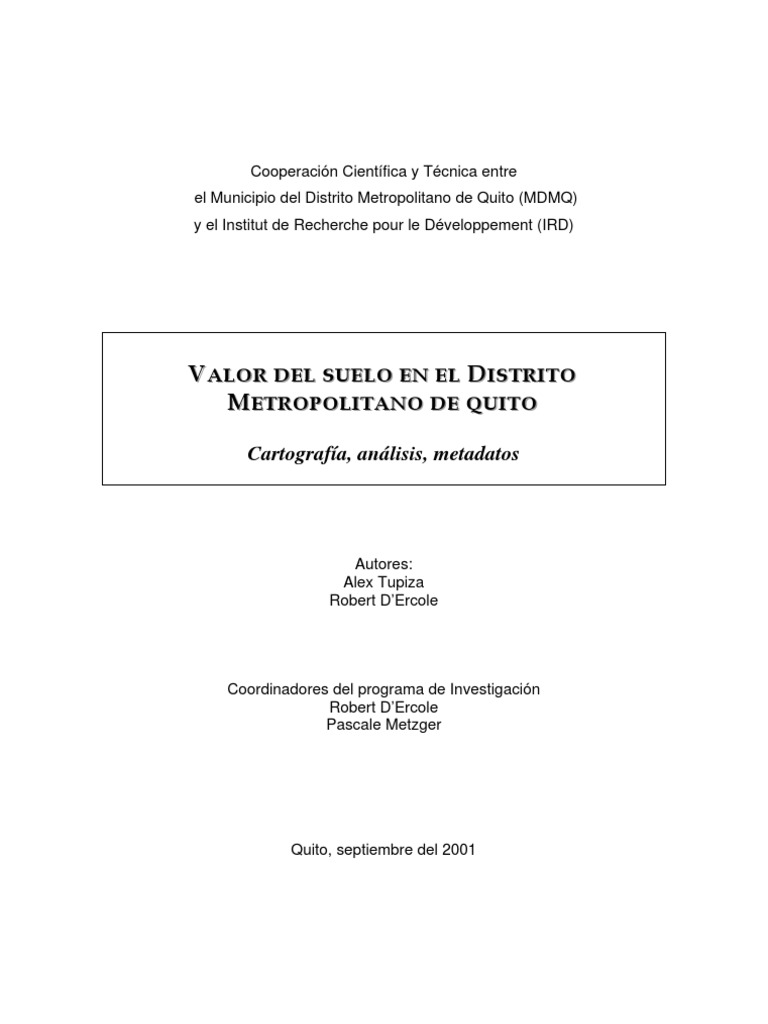 Cooperación Científica y Técnica entre
el Municipio del Distrito Metropolitano de Quito (MDMQ)
y el Institut de Recherche pour le Développement (IRD)

VALOR DEL SUELO EN EL DISTRITO METROPOLITANO DE QUITO

Cartografía, análisis, metadatos

Autores:
Alex Tupiza
Robert D'Ercole

Coordinadores del programa de Investigación
Robert D'Ercole
Pascale Metzger

Quito, septiembre del 2001